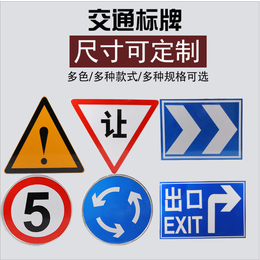 交通标牌

尺寸可定制

多色/多种款式/多种规格可选

!

让

5

出口
EXIT